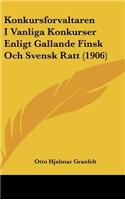 Konkursforvaltaren I Vanliga Konkurser Enligt Gallande Finsk Och Svensk Ratt (1906)

Otto Hjalmar Granfelt